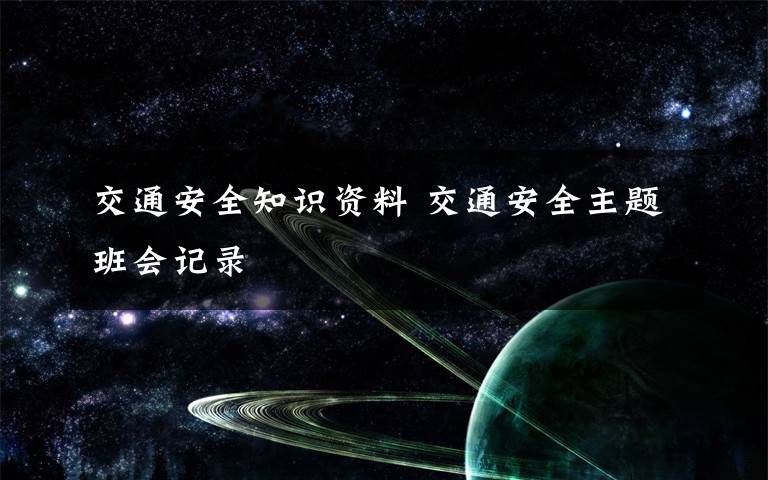 交通安全知识资料 交通安全主题班会记录